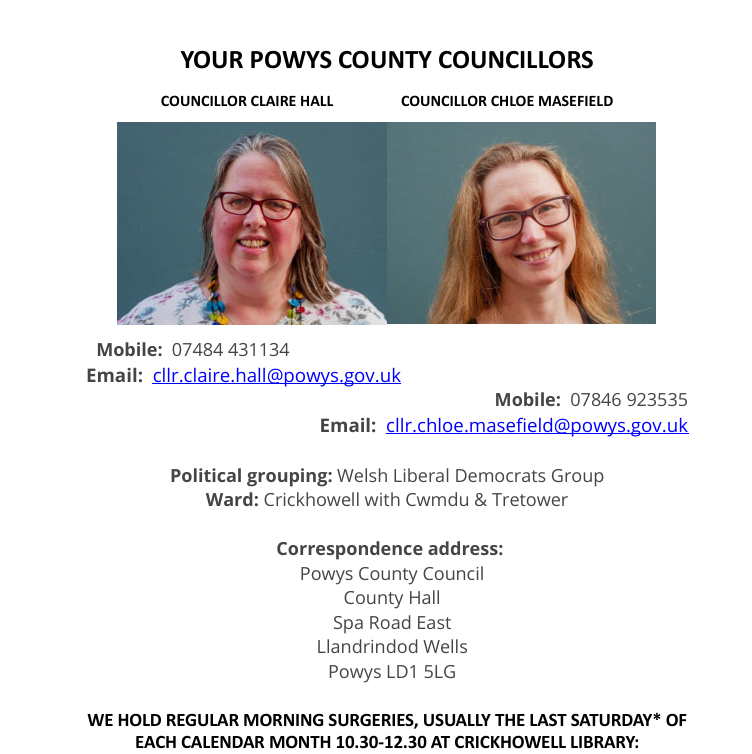 YOUR POWYS COUNTY COUNCILLORS

COUNCILLOR CLAIRE HALL

COUNCILLOR CHLOE MASEFIELD

Mobile: 07484 431134
Email: cllr.claire.hall@powys.gov.uk

Mobile: 07846 923535
Email: cllr.chloe.masefield@powys.gov.uk

Political grouping: Welsh Liberal Democrats Group
Ward: Crickhowell with Cwmdu & Tretower

Correspondence address:
Powys County Council
County Hall
Spa Road East
Llandrindod Wells
Powys LD1 5LG

WE HOLD REGULAR MORNING SURGERIES, USUALLY THE LAST SATURDAY* OF EACH CALENDAR MONTH 10.30-12.30 AT CRICKHOWELL LIBRARY: